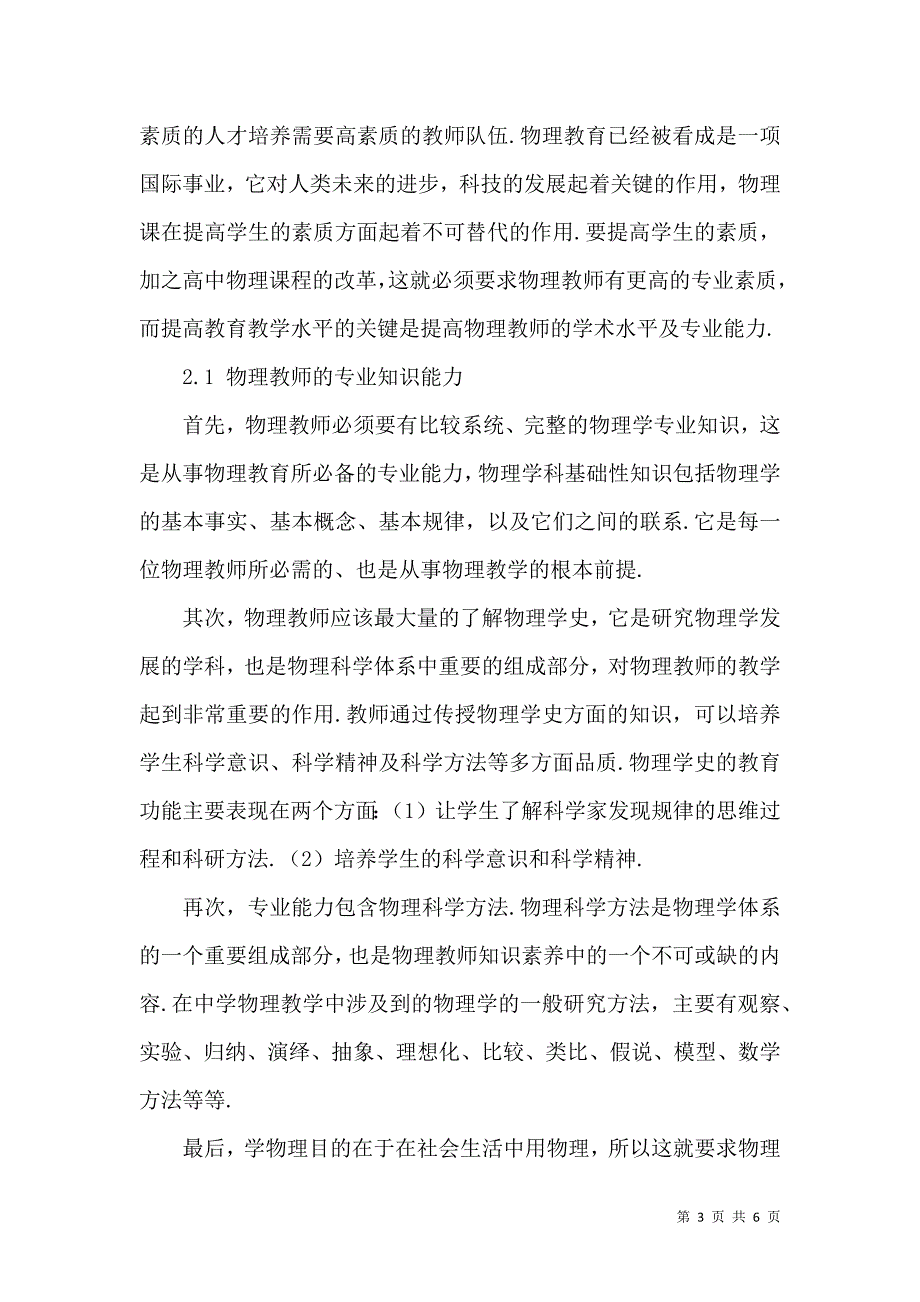 素质的人才培养需要高素质的教师队伍.物理教育已经被看成是一项国际事业，它对人类未来的进步，科技的发展起着关键的作用，物理课在提高学生的素质方面起着不可替代的作用.要提高学生的素质，加之高中物理课程的改革,这就必须要求物理教师有更高的专业素质，而提高教育教学水平的关键是提高物理教师的学术水平及专业能力.

2.1 物理教师的专业知识能力

首先，物理教师必须要有比较系统、完整的物理学专业知识，这是从事物理教育所必备的专业能力,物理学科基础性知识包括物理学的基本事实、基本概念、基本规律，以及它们之间的联系.它是每一位物理教师所必需的、也是从事物理教学的根本前提.

其次，物理教师应该最大量的了解物理学史，它是研究物理学发展的学科，也是物理科学体系中重要的组成部分，对物理教师的教学起到非常重要的作用.教师通过传授物理学史方面的知识，可以培养学生科学意识、科学精神及科学方法等多方面品质.物理学史的教育功能主要表现在两个方面:（1）让学生了解科学家发现规律的思维过程和科研方法.（2）培养学生的科学意识和科学精神.

再次，专业能力包含物理科学方法.物理科学方法是物理学体系的一个重要组成部分，也是物理教师知识素养中的一个不可或缺的内容.在中学物理教学中涉及到的物理学的一般研究方法，主要有观察、实验、归纳、演绎、抽象、理想化、比较、类比、假说、模型、数学方法等等.

最后，学物理目的在于在社会生活中用物理，所以这就要求物理

第 3 页 共 6 页